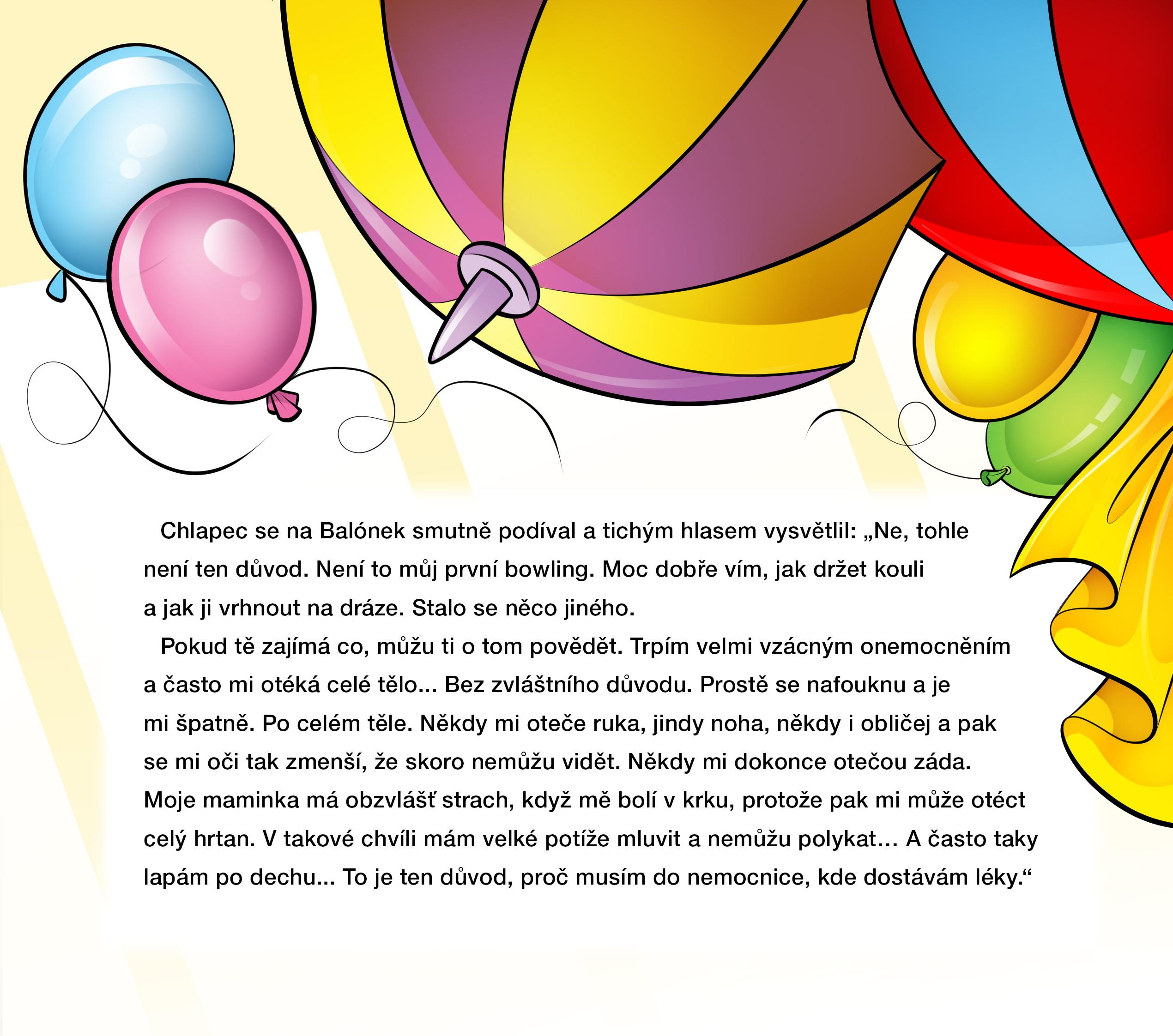 Chlapec se na Balónek smutně podíval a tichým hlasem vysvětlil: „Ne, tohle není ten důvod. Není to můj první bowling. Moc dobře vím, jak držet kouli a jak ji vrhnout na dráze. Stalo se něco jiného.

Pokud tě zajímá co, můžu ti o tom povědět. Trpím velmi vzácným onemocněním a často mi otéká celé tělo... Bez zvláštního důvodu. Prostě se nafouknu a je mi špatně. Po celém těle. Někdy mi oteče ruka, jindy noha, někdy i obličej a pak se mi oči tak zmenší, že skoro nemůžu vidět. Někdy mi dokonce otečou záda. Moje maminka má obzvlášť strach, když mě bolí v krku, protože pak mi může otéct celý hrtan. V takové chvíli mám velké potíže mluvit a nemůžu polykat... A často taky lapám po dechu... To je ten důvod, proč musím do nemocnice, kde dostávám léky.“